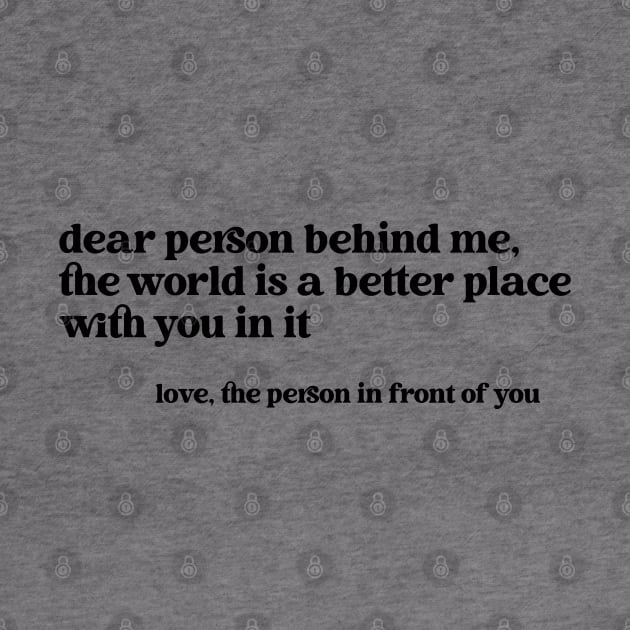 dear person behind me,
the world is a better place
with you in it

love, the person in front of you